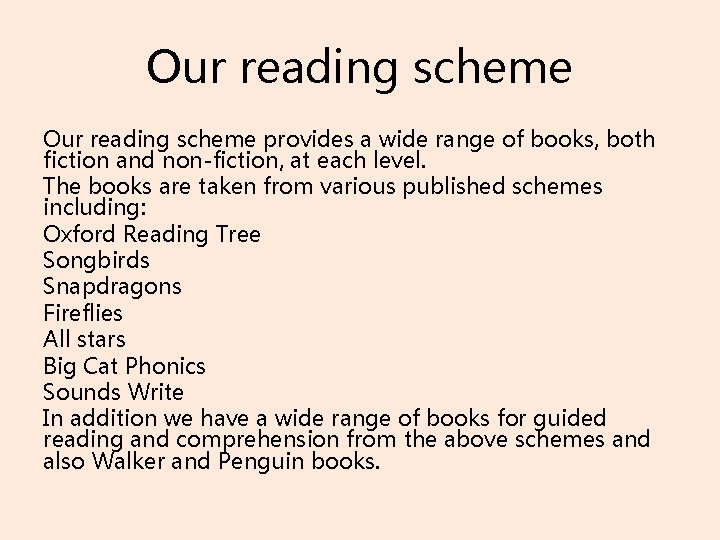 Our reading scheme

Our reading scheme provides a wide range of books, both fiction and non-fiction, at each level.

The books are taken from various published schemes including:

Oxford Reading Tree
Songbirds
Snapdragons
Fireflies
All stars
Big Cat Phonics
Sounds Write

In addition we have a wide range of books for guided reading and comprehension from the above schemes and also Walker and Penguin books.